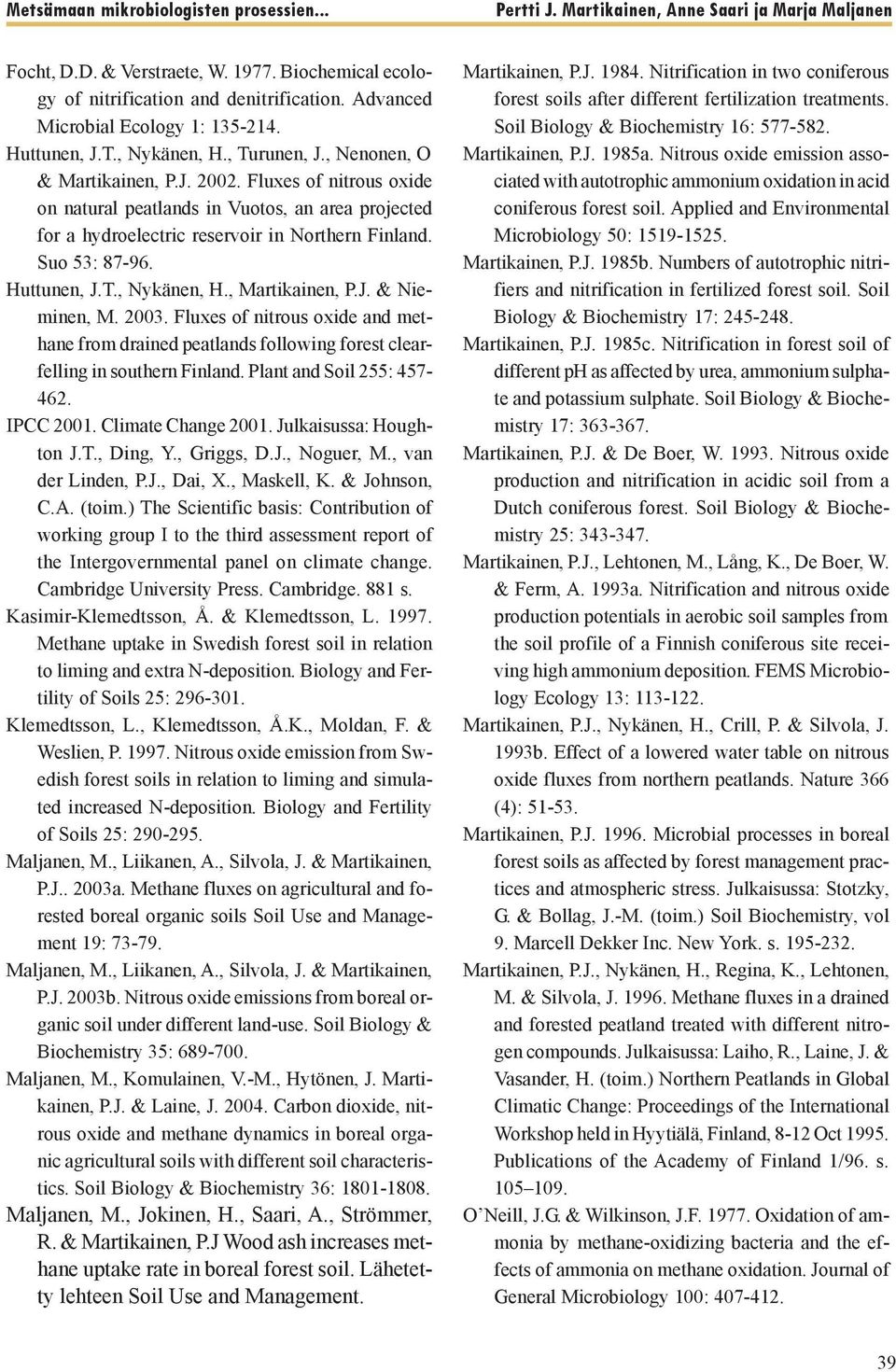 Metsämaan mikrobiologisten prosessien...

Pertti J. Martikainen, Anne Saari ja Marja Maljanen

Focht, D.D. & Verstraete, W. 1977. Biochemical ecology of nitrification and denitrification. Advanced Microbial Ecology 1: 135-214.

Huttunen, J.T., Nykänen, H., Turunen, J., Nenonen, O & Martikainen, P.J. 2002. Fluxes of nitrous oxide on natural peatlands in Vuotos, an area projected for a hydroelectric reservoir in Northern Finland. Suo 53: 87-96.

Huttunen, J.T., Nykänen, H., Martikainen, P.J. & Nieminen, M. 2003. Fluxes of nitrous oxide and methane from drained peatlands following forest clearfelling in southern Finland. Plant and Soil 255: 457-462.

IPCC 2001. Climate Change 2001. Julkaisussa: Houghton J.T., Ding, Y., Griggs, D.J., Noguer, M., van der Linden, P.J., Dai, X., Maskell, K. & Johnson, C.A. (toim.) The Scientific basis: Contribution of working group I to the third assessment report of the Intergovernmental panel on climate change. Cambridge University Press. Cambridge. 881 s.

Kasimir-Klemedtsson, Å. & Klemedtsson, L. 1997. Methane uptake in Swedish forest soil in relation to liming and extra N-deposition. Biology and Fertility of Soils 25: 296-301.

Klemedtsson, L., Klemedtsson, Å.K., Moldan, F. & Weslien, P. 1997. Nitrous oxide emission from Swedish forest soils in relation to liming and simulated increased N-deposition. Biology and Fertility of Soils 25: 290-295.

Maljanen, M., Liikanen, A., Silvola, J. & Martikainen, P.J.. 2003a. Methane fluxes on agricultural and forested boreal organic soils Soil Use and Management 19: 73-79.

Maljanen, M., Liikanen, A., Silvola, J. & Martikainen, P.J. 2003b. Nitrous oxide emissions from boreal organic soil under different land-use. Soil Biology & Biochemistry 35: 689-700.

Maljanen, M., Komulainen, V.-M., Hytönen, J. Martikainen, P.J. & Laine, J. 2004. Carbon dioxide, nitrous oxide and methane dynamics in boreal organic agricultural soils with different soil characteristics. Soil Biology & Biochemistry 36: 1801-1808.

Maljanen, M., Jokinen, H., Saari, A., Strömmer, R. & Martikainen, P.J Wood ash increases methane uptake rate in boreal forest soil. Lähetetty lehteen Soil Use and Management.

Martikainen, P.J. 1984. Nitrification in two coniferous forest soils after different fertilization treatments. Soil Biology & Biochemistry 16: 577-582.

Martikainen, P.J. 1985a. Nitrous oxide emission associated with autotrophic ammonium oxidation in acid coniferous forest soil. Applied and Environmental Microbiology 50: 1519-1525.

Martikainen, P.J. 1985b. Numbers of autotrophic nitrifiers and nitrification in fertilized forest soil. Soil Biology & Biochemistry 17: 245-248.

Martikainen, P.J. 1985c. Nitrification in forest soil of different pH as affected by urea, ammonium sulphate and potassium sulphate. Soil Biology & Biochemistry 17: 363-367.

Martikainen, P.J. & De Boer, W. 1993. Nitrous oxide production and nitrification in acidic soil from a Dutch coniferous forest. Soil Biology & Biochemistry 25: 343-347.

Martikainen, P.J., Lehtonen, M., Lång, K., De Boer, W. & Ferm, A. 1993a. Nitrification and nitrous oxide production potentials in aerobic soil samples from the soil profile of a Finnish coniferous site receiving high ammonium deposition. FEMS Microbiology Ecology 13: 113-122.

Martikainen, P.J., Nykänen, H., Crill, P. & Silvola, J. 1993b. Effect of a lowered water table on nitrous oxide fluxes from northern peatlands. Nature 366 (4): 51-53.

Martikainen, P.J. 1996. Microbial processes in boreal forest soils as affected by forest management practices and atmospheric stress. Julkaisussa: Stotzky, G. & Bollag, J.-M. (toim.) Soil Biochemistry, vol 9. Marcell Dekker Inc. New York. s. 195-232.

Martikainen, P.J., Nykänen, H., Regina, K., Lehtonen, M. & Silvola, J. 1996. Methane fluxes in a drained and forested peatland treated with different nitrogen compounds. Julkaisussa: Laiho, R., Laine, J. & Vasander, H. (toim.) Northern Peatlands in Global Climatic Change: Proceedings of the International Workshop held in Hyytiälä, Finland, 8-12 Oct 1995. Publications of the Academy of Finland 1/96. s. 105–109.

O'Neill, J.G. & Wilkinson, J.F. 1977. Oxidation of ammonia by methane-oxidizing bacteria and the effects of ammonia on methane oxidation. Journal of General Microbiology 100: 407-412.

39